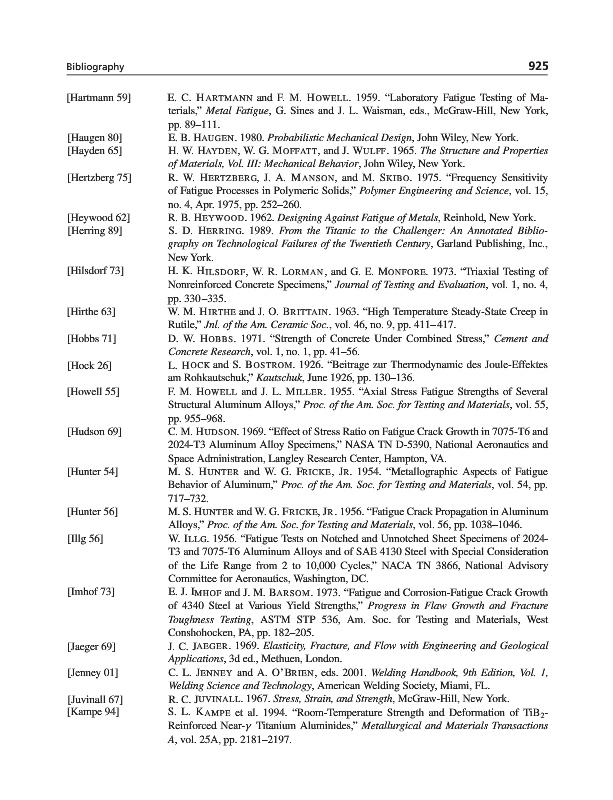 Bibliography 925

[Hartmann 59] E. C. HARTMANN and F. M. HOWELL. 1959. "Laboratory Fatigue Testing of Materials," Metal Fatigue, G. Sines and J. L. Waisman, eds., McGraw-Hill, New York, pp. 89–111.

[Haugen 80] E. B. HAUGEN. 1980. Probabilistic Mechanical Design, John Wiley, New York.

[Hayden 65] H. W. HAYDEN, W. G. MOFFATT, and J. WULFF. 1965. The Structure and Properties of Materials, Vol. III: Mechanical Behavior, John Wiley, New York.

[Hertzberg 75] R. W. HERTZBERG, J. A. MANSON, and M. SKIBO. 1975. "Frequency Sensitivity of Fatigue Processes in Polymeric Solids," Polymer Engineering and Science, vol. 15, no. 4, Apr. 1975, pp. 252–260.

[Heywood 62] R. B. HEYWOOD. 1962. Designing Against Fatigue of Metals, Reinhold, New York.

[Herring 89] S. D. HERRING. 1989. From the Titanic to the Challenger: An Annotated Bibliography on Technological Failures of the Twentieth Century, Garland Publishing, Inc., New York.

[Hilsdorf 73] H. K. HILSDORF, W. R. LORMAN, and G. E. MONFORE. 1973. "Triaxial Testing of Nonreinforced Concrete Specimens," Journal of Testing and Evaluation, vol. 1, no. 4, pp. 330–335.

[Hirthe 63] W. M. HIRTHE and J. O. BRITTAIN. 1963. "High Temperature Steady-State Creep in Rutile," Jnl. of the Am. Ceramic Soc., vol. 46, no. 9, pp. 411–417.

[Hobbs 71] D. W. HOBBS. 1971. "Strength of Concrete Under Combined Stress," Cement and Concrete Research, vol. 1, no. 1, pp. 41–56.

[Hock 26] L. HOCK and S. BOSTROM. 1926. "Beitrage zur Thermodynamic des Joule-Effektes am Rohkautschuk," Kautschuk, June 1926, pp. 130–136.

[Howell 55] F. M. HOWELL and J. L. MILLER. 1955. "Axial Stress Fatigue Strengths of Several Structural Aluminum Alloys," Proc. of the Am. Soc. for Testing and Materials, vol. 55, pp. 955–968.

[Hudson 69] C. M. HUDSON. 1969. "Effect of Stress Ratio on Fatigue Crack Growth in 7075-T6 and 2024-T3 Aluminum Alloy Specimens," NASA TN D-5390, National Aeronautics and Space Administration, Langley Research Center, Hampton, VA.

[Hunter 54] M. S. HUNTER and W. G. FRICKE, JR. 1954. "Metallographic Aspects of Fatigue Behavior of Aluminum," Proc. of the Am. Soc. for Testing and Materials, vol. 54, pp. 717–732.

[Hunter 56] M. S. HUNTER and W. G. FRICKE, JR. 1956. "Fatigue Crack Propagation in Aluminum Alloys," Proc. of the Am. Soc. for Testing and Materials, vol. 56, pp. 1038–1046.

[Illg 56] W. ILLG. 1956. "Fatigue Tests on Notched and Unnotched Sheet Specimens of 2024-T3 and 7075-T6 Aluminum Alloys and of SAE 4130 Steel with Special Consideration of the Life Range from 2 to 10,000 Cycles," NACA TN 3866, National Advisory Committee for Aeronautics, Washington, DC.

[Imhof 73] E. J. IMHOF and J. M. BARSOM. 1973. "Fatigue and Corrosion-Fatigue Crack Growth of 4340 Steel at Various Yield Strengths," Progress in Flaw Growth and Fracture Toughness Testing, ASTM STP 536, Am. Soc. for Testing and Materials, West Conshohocken, PA, pp. 182–205.

[Jaeger 69] J. C. JAEGER. 1969. Elasticity, Fracture, and Flow with Engineering and Geological Applications, 3d ed., Methuen, London.

[Jenney 01] C. L. JENNEY and A. O'BRIEN, eds. 2001. Welding Handbook, 9th Edition, Vol. 1, Welding Science and Technology, American Welding Society, Miami, FL.

[Juvinall 67] R. C. JUVINALL. 1967. Stress, Strain, and Strength, McGraw-Hill, New York.

[Kampe 94] S. L. KAMPE et al. 1994. "Room-Temperature Strength and Deformation of $TiB_2$-Reinforced Near-$\gamma$ Titanium Aluminides," Metallurgical and Materials Transactions A, vol. 25A, pp. 2181–2197.